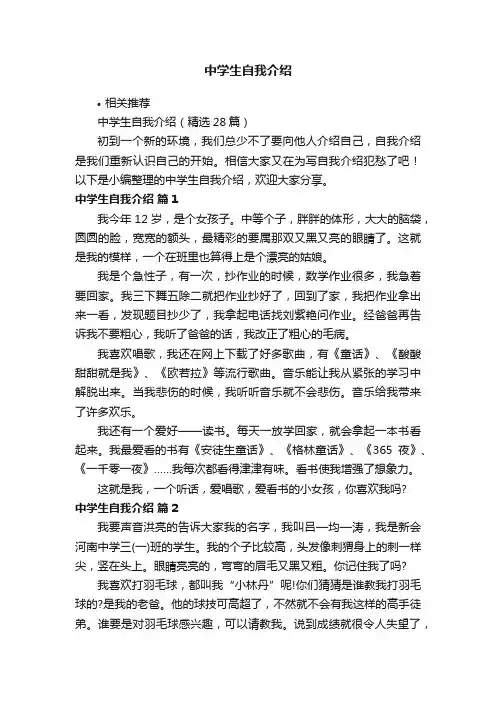 中学生自我介绍

• 相关推荐

中学生自我介绍（精选 28 篇）

初到一个新的环境，我们总少不了要向他人介绍自己，自我介绍是我们重新认识自己的开始。相信大家又在为写自我介绍犯愁了吧！以下是小编整理的中学生自我介绍，欢迎大家分享。

中学生自我介绍 篇 1

我今年 12 岁，是个女孩子。中等个子，胖胖的体形，大大的脑袋，圆圆的脸，宽宽的额头，最精彩的要属那双又黑又亮的眼睛了。这就是我的模样，一个在班里也算得上是个漂亮的姑娘。

我是个急性子，有一次，抄作业的时候，数学作业很多，我急着要回家。我三下舞五除二就把作业抄好了，回到了家，我把作业拿出来一看，发现题目抄少了，我拿起电话找刘紫艳问作业。经爸爸再告诉我不要粗心，我听了爸爸的话，我改正了粗心的毛病。

我喜欢唱歌，我还在网上下载了好多歌曲，有《童话》、《酸酸甜甜就是我》、《欧若拉》等流行歌曲。音乐能让我从紧张的学习中解脱出来。当我悲伤的时候，我听听音乐就不会悲伤。音乐给我带来了许多欢乐。

我还有一个爱好——读书。每天一放学回家，就会拿起一本书看起来。我最爱看的书有《安徒生童话》、《格林童话》、《365 夜》、《一千零一夜》……我每次都看得津津有味。看书使我增强了想象力。

这就是我，一个听话，爱唱歌，爱看书的小女孩，你喜欢我吗?

中学生自我介绍 篇 2

我要声音洪亮的告诉大家我的名字，我叫吕一均一涛，我是新会河南中学三(一)班的学生。我的个子比较高，头发像刺猬身上的刺一样尖，竖在头上。眼睛亮亮的，弯弯的眉毛又黑又粗。你记住我了吗?

我喜欢打羽毛球，都叫我“小林丹”呢!你们猜猜是谁教我打羽毛球的?是我的老爸。他的球技可高超了，不然就不会有我这样的高手徒弟。谁要是对羽毛球感兴趣，可以请教我。说到成绩就很令人失望了，